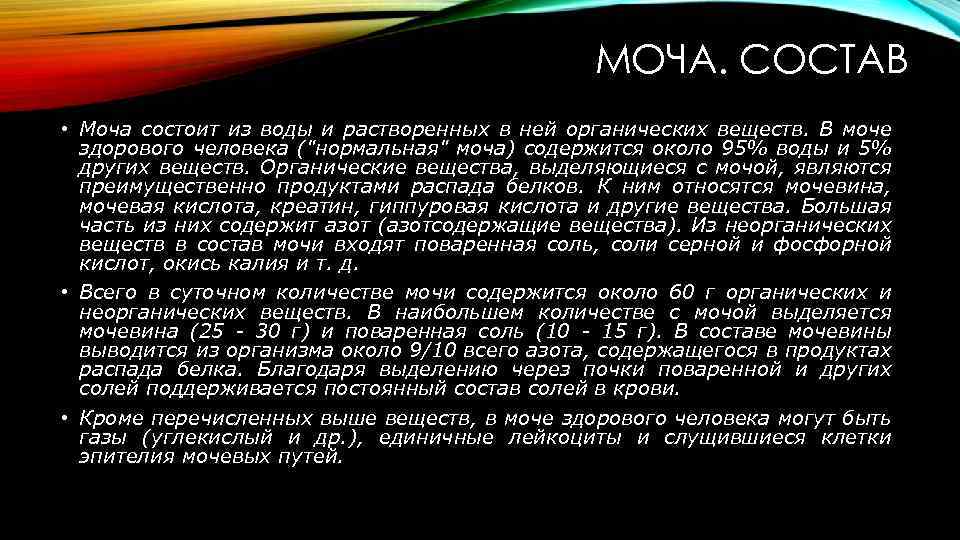 МОЧА. СОСТАВ

• Моча состоит из воды и растворенных в ней органических веществ. В моче здорового человека ("нормальная" моча) содержится около 95% воды и 5% других веществ. Органические вещества, выделяющиеся с мочой, являются преимущественно продуктами распада белков. К ним относятся мочевина, мочевая кислота, креатин, гиппуровая кислота и другие вещества. Большая часть из них содержит азот (азотсодержащие вещества). Из неорганических веществ в состав мочи входят поваренная соль, соли серной и фосфорной кислот, окись калия и т. д.

• Всего в суточном количестве мочи содержится около 60 г органических и неорганических веществ. В наибольшем количестве с мочой выделяется мочевина (25 - 30 г) и поваренная соль (10 - 15 г). В составе мочевины выводится из организма около 9/10 всего азота, содержащегося в продуктах распада белка. Благодаря выделению через почки поваренной и других солей поддерживается постоянный состав солей в крови.

• Кроме перечисленных выше веществ, в моче здорового человека могут быть газы (углекислый и др.), единичные лейкоциты и слущившиеся клетки эпителия мочевых путей.